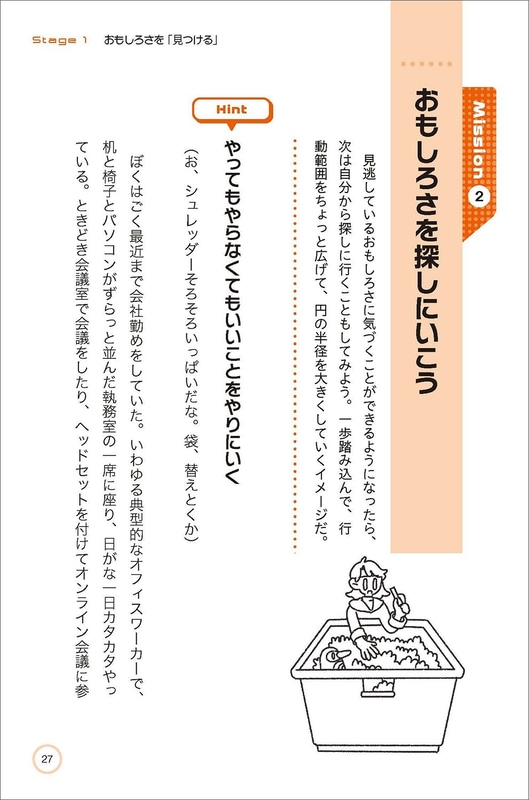 Stage 1　おもしろさを「見つける」

Mission 2

おもしろさを探しにいこう

見逃しているおもしろさに気づくことができるようになったら、次は自分から探しに行くこともしてみよう。一歩踏み込んで、行動範囲をちょっと広げて、円の半径を大きくしていくイメージだ。

Hint

やってもやらなくてもいいことをやりにいく

（お、シュレッダーそろそろいっぱいだな。袋、替えとくか）

ぼくはごく最近まで会社勤めをしていた。いわゆる典型的なオフィスワーカーで、机と椅子とパソコンがずらっと並んだ執務室の一席に座り、日がな一日カタカタやっている。ときどき会議室で会議をしたり、ヘッドセットを付けてオンライン会議に参

27